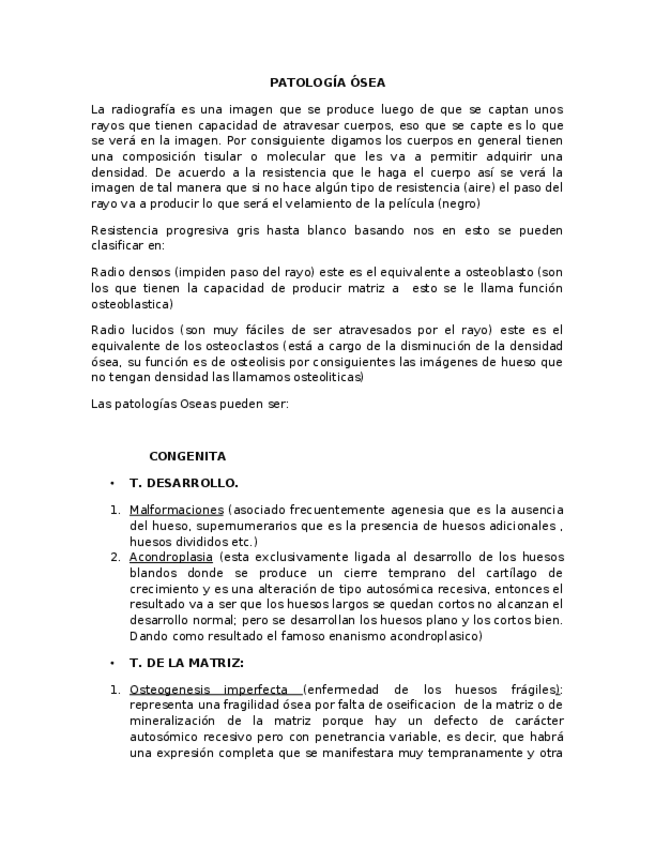 PATOLOGÍA ÓSEA

La radiografía es una imagen que se produce luego de que se captan unos rayos que tienen capacidad de atravesar cuerpos, eso que se capte es lo que se verá en la imagen. Por consiguiente digamos los cuerpos en general tienen una composición tisular o molecular que les va a permitir adquirir una densidad. De acuerdo a la resistencia que le haga el cuerpo así se verá la imagen de tal manera que si no hace algún tipo de resistencia (aire) el paso del rayo va a producir lo que será el velamiento de la película (negro)

Resistencia progresiva gris hasta blanco basando nos en esto se pueden clasificar en:

Radio densos (impiden paso del rayo) este es el equivalente a osteoblasto (son los que tienen la capacidad de producir matriz a esto se le llama función osteoblastica)

Radio lucidos (son muy fáciles de ser atravesados por el rayo) este es el equivalente de los osteoclastos (está a cargo de la disminución de la densidad ósea, su función es de osteolisis por consiguientes las imágenes de hueso que no tengan densidad las llamamos osteoliticas)

Las patologías Oseas pueden ser:

CONGENITA

• T. DESARROLLO.

1. Malformaciones (asociado frecuentemente agenesia que es la ausencia del hueso, supernumerarios que es la presencia de huesos adicionales , huesos divididos etc.)
2. Acondroplasia (esta exclusivamente ligada al desarrollo de los huesos blandos donde se produce un cierre temprano del cartílago de crecimiento y es una alteración de tipo autosómica recesiva, entonces el resultado va a ser que los huesos largos se quedan cortos no alcanzan el desarrollo normal; pero se desarrollan los huesos plano y los cortos bien. Dando como resultado el famoso enanismo acondroplasico)

• T. DE LA MATRIZ:

1. Osteogenesis imperfecta (enfermedad de los huesos frágiles): representa una fragilidad ósea por falta de oseificacion de la matriz o de mineralización de la matriz porque hay un defecto de carácter autosómico recesivo pero con penetrancia variable, es decir, que habrá una expresión completa que se manifestara muy tempranamente y otra